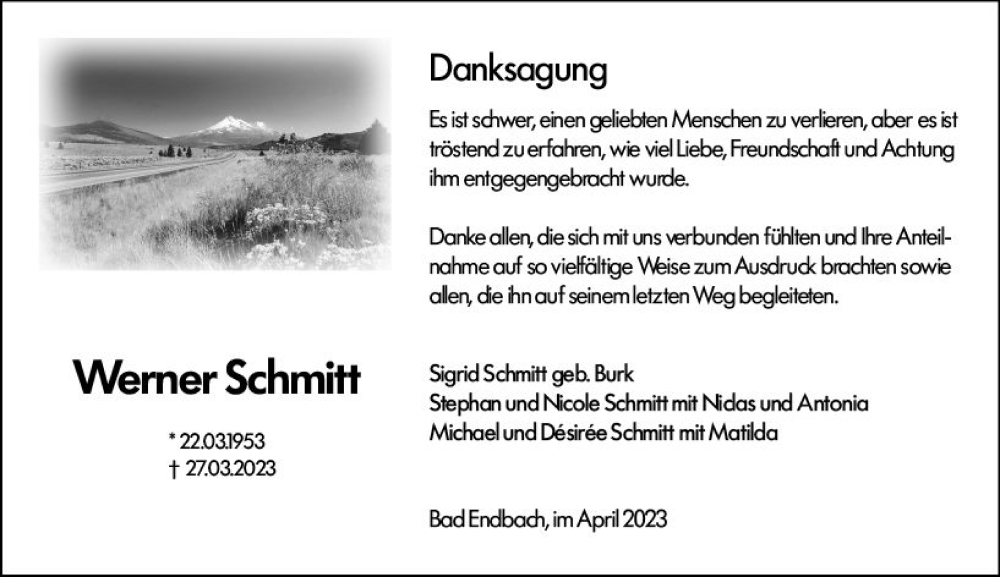 Danksagung

Es ist schwer, einen geliebten Menschen zu verlieren, aber es ist tröstend zu erfahren, wie viel Liebe, Freundschaft und Achtung ihm entgegengebracht wurde.

Danke allen, die sich mit uns verbunden fühlten und Ihre Anteilnahme auf so vielfältige Weise zum Ausdruck brachten sowie allen, die ihn auf seinem letzten Weg begleiteten.

Werner Schmitt

* 22.03.1953
† 27.03.2023

Sigrid Schmitt geb. Burk
Stephan und Nicole Schmitt mit Niclas und Antonia
Michael und Désirée Schmitt mit Matilda

Bad Endbach, im April 2023